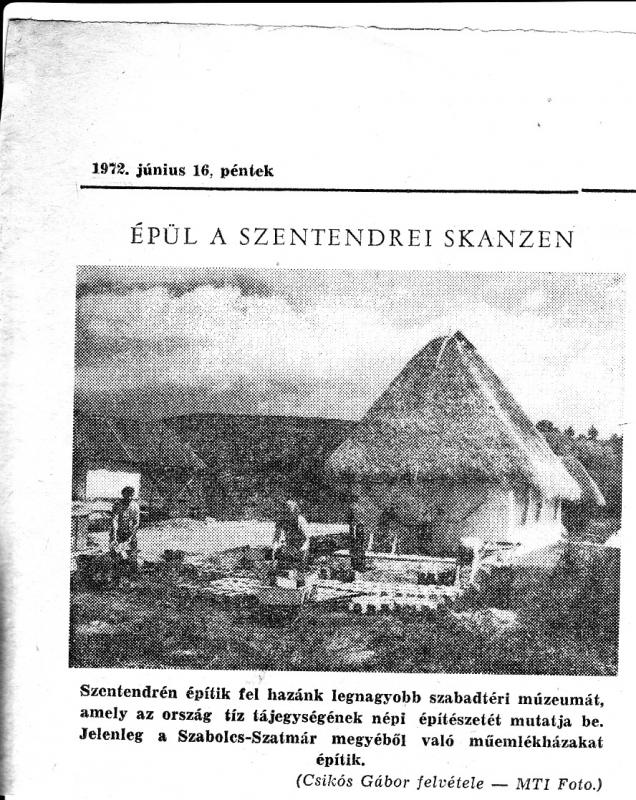 1972. június 16, péntek

ÉPÜL A SZENTENDREI SKANZEN

Szentendrén építik fel hazánk legnagyobb szabadtéri múzeumát, amely az ország tíz tájegységének népi építészetét mutatja be. Jelenleg a Szabolcs-Szatmár megyéből való műemlékházakat építik.

(Csikós Gábor felvétele — MTI Foto.)